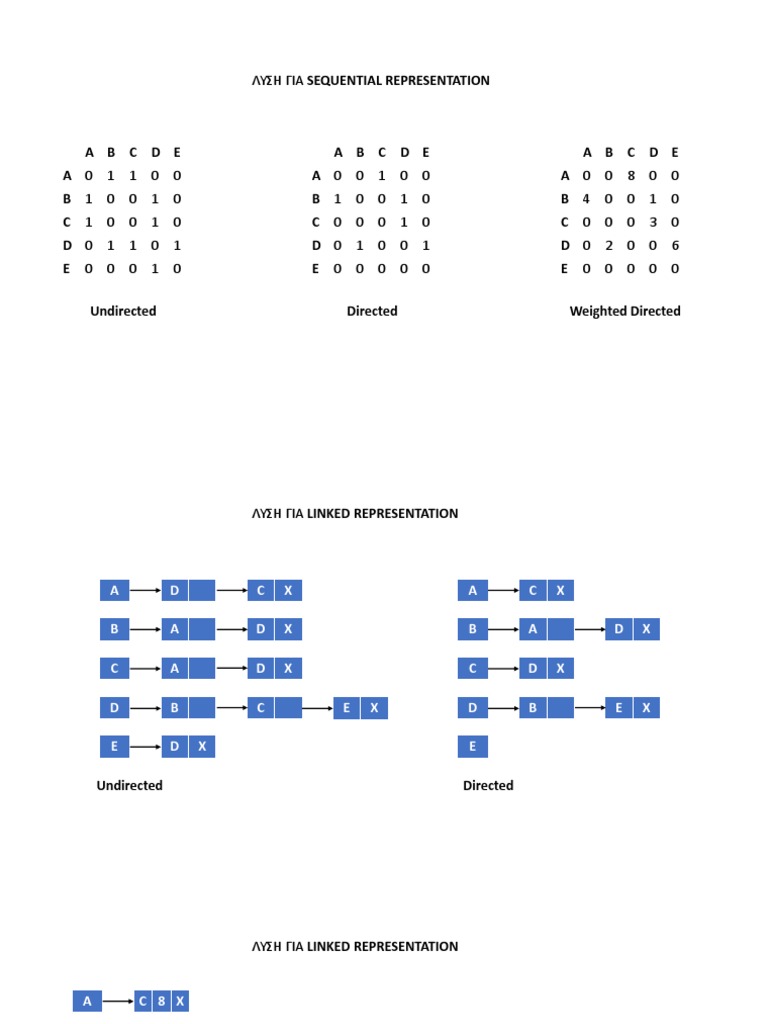 ΛΥΣΗ ΓΙΑ SEQUENTIAL REPRESENTATION

| | A | B | C | D | E |
|---|---|---|---|---|---|
| A | 0 | 1 | 1 | 0 | 0 |
| B | 1 | 0 | 0 | 1 | 0 |
| C | 1 | 0 | 0 | 1 | 0 |
| D | 0 | 1 | 1 | 0 | 1 |
| E | 0 | 0 | 0 | 1 | 0 |

Undirected

| | A | B | C | D | E |
|---|---|---|---|---|---|
| A | 0 | 0 | 1 | 0 | 0 |
| B | 1 | 0 | 0 | 1 | 0 |
| C | 0 | 0 | 0 | 1 | 0 |
| D | 0 | 1 | 0 | 0 | 1 |
| E | 0 | 0 | 0 | 0 | 0 |

Directed

| | A | B | C | D | E |
|---|---|---|---|---|---|
| A | 0 | 0 | 8 | 0 | 0 |
| B | 4 | 0 | 0 | 1 | 0 |
| C | 0 | 0 | 0 | 3 | 0 |
| D | 0 | 2 | 0 | 0 | 6 |
| E | 0 | 0 | 0 | 0 | 0 |

Weighted Directed

ΛΥΣΗ ΓΙΑ LINKED REPRESENTATION

A D C X
B A D X
C A D X
D B C E X
E D X

Undirected

A C X
B A D X
C D X
D B E X
E

Directed

ΛΥΣΗ ΓΙΑ LINKED REPRESENTATION

A C 8 X